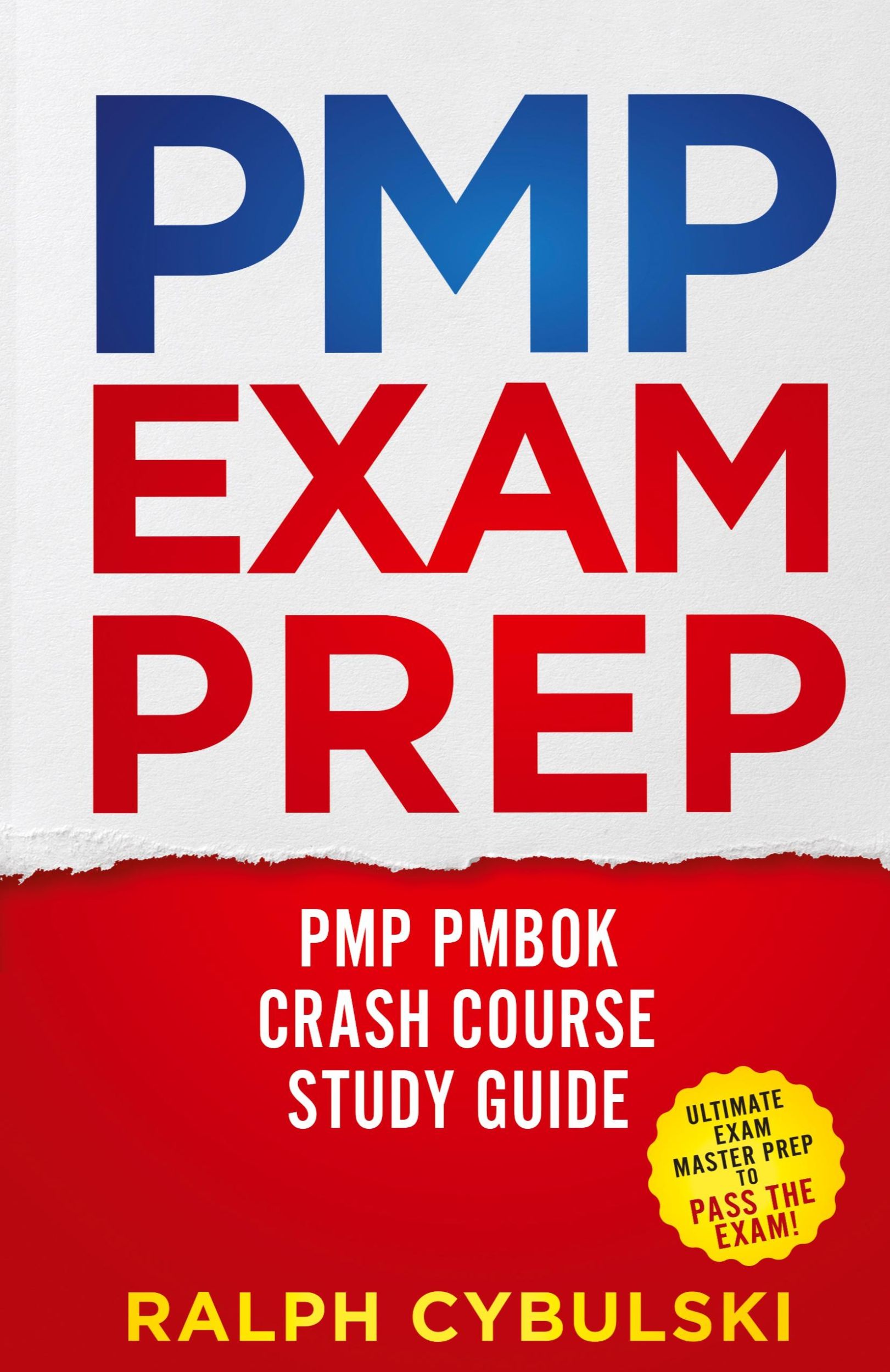 PMP
EXAM
PREP

PMP PMBOK
CRASH COURSE
STUDY GUIDE

ULTIMATE
EXAM
MASTER PREP
TO
PASS THE
EXAM!

RALPH CYBULSKI